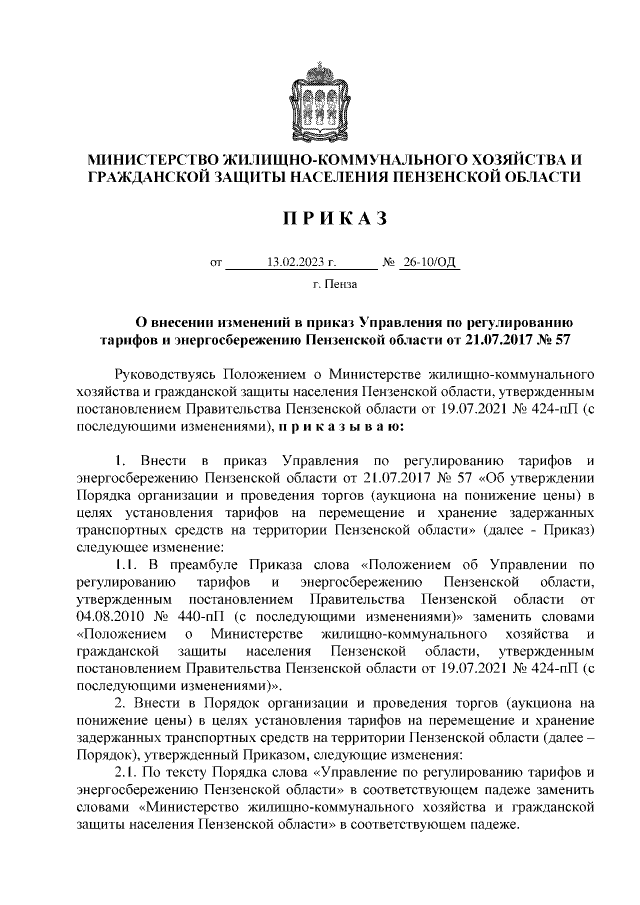 МИНИСТЕРСТВО ЖИЛИЩНО-КОММУНАЛЬНОГО ХОЗЯЙСТВА И ГРАЖДАНСКОЙ ЗАЩИТЫ НАСЕЛЕНИЯ ПЕНЗЕНСКОЙ ОБЛАСТИ

П Р И К А З

от 13.02.2023 г. № 26-10/ОД

г. Пенза

О внесении изменений в приказ Управления по регулированию тарифов и энергосбережению Пензенской области от 21.07.2017 № 57

Руководствуясь Положением о Министерстве жилищно-коммунального хозяйства и гражданской защиты населения Пензенской области, утвержденным постановлением Правительства Пензенской области от 19.07.2021 № 424-пП (с последующими изменениями), п р и к а з ы в а ю:

1. Внести в приказ Управления по регулированию тарифов и энергосбережению Пензенской области от 21.07.2017 № 57 «Об утверждении Порядка организации и проведения торгов (аукциона на понижение цены) в целях установления тарифов на перемещение и хранение задержанных транспортных средств на территории Пензенской области» (далее - Приказ) следующее изменение:

1.1. В преамбуле Приказа слова «Положением об Управлении по регулированию тарифов и энергосбережению Пензенской области, утвержденным постановлением Правительства Пензенской области от 04.08.2010 № 440-пП (с последующими изменениями)» заменить словами «Положением о Министерстве жилищно-коммунального хозяйства и гражданской защиты населения Пензенской области, утвержденным постановлением Правительства Пензенской области от 19.07.2021 № 424-пП (с последующими изменениями)».

2. Внести в Порядок организации и проведения торгов (аукциона на понижение цены) в целях установления тарифов на перемещение и хранение задержанных транспортных средств на территории Пензенской области (далее – Порядок), утвержденный Приказом, следующие изменения:

2.1. По тексту Порядка слова «Управление по регулированию тарифов и энергосбережению Пензенской области» в соответствующем падеже заменить словами «Министерство жилищно-коммунального хозяйства и гражданской защиты населения Пензенской области» в соответствующем падеже.